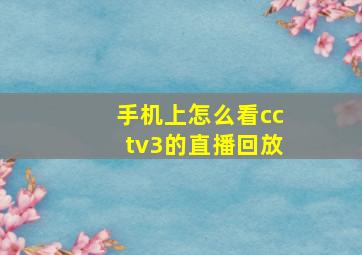 手机上怎么看cctv3的直播回放